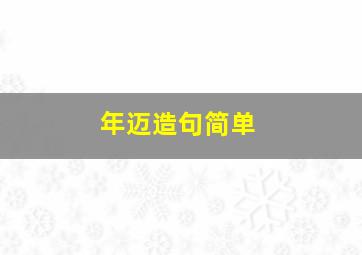 年迈造句简单